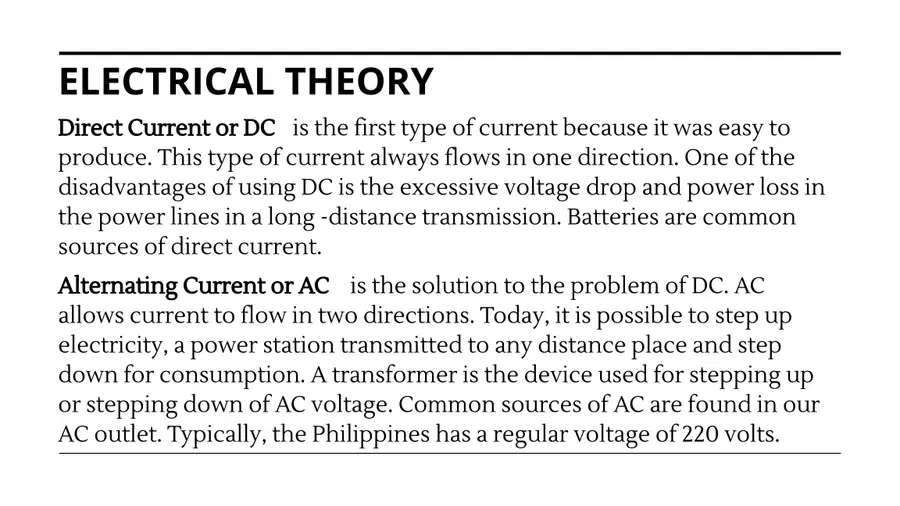 ELECTRICAL THEORY

Direct Current or DC is the first type of current because it was easy to produce. This type of current always flows in one direction. One of the disadvantages of using DC is the excessive voltage drop and power loss in the power lines in a long -distance transmission. Batteries are common sources of direct current.

Alternating Current or AC is the solution to the problem of DC. AC allows current to flow in two directions. Today, it is possible to step up electricity, a power station transmitted to any distance place and step down for consumption. A transformer is the device used for stepping up or stepping down of AC voltage. Common sources of AC are found in our AC outlet. Typically, the Philippines has a regular voltage of 220 volts.